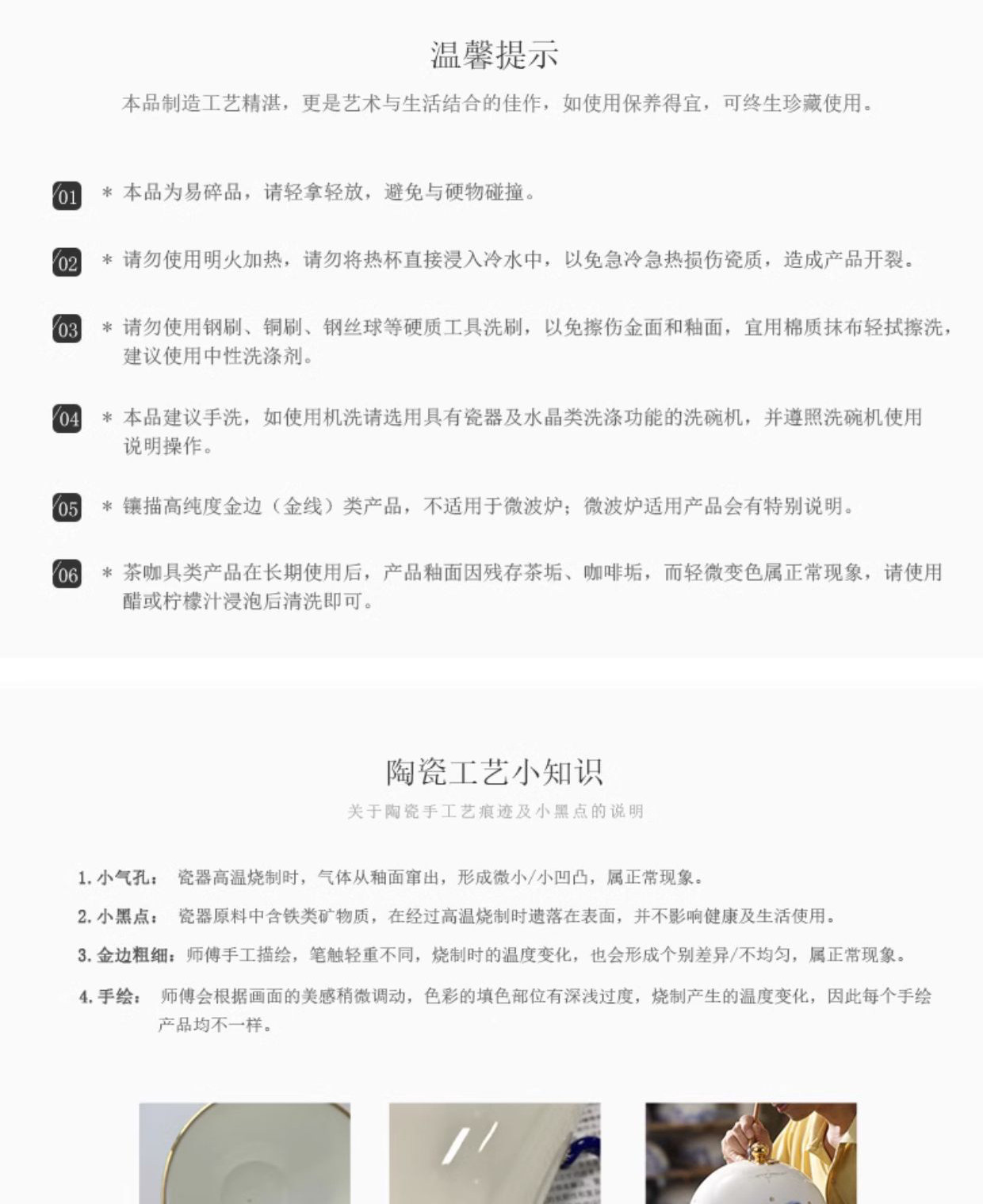 温馨提示

本品制造工艺精湛，更是艺术与生活结合的佳作，如使用保养得宜，可终生珍藏使用。

01 ＊ 本品为易碎品，请轻拿轻放，避免与硬物碰撞。

02 ＊ 请勿使用明火加热，请勿将热杯直接浸入冷水中，以免急冷急热损伤瓷质，造成产品开裂。

03 ＊ 请勿使用钢刷、铜刷、钢丝球等硬质工具洗刷，以免擦伤金面和釉面，宜用棉质抹布轻拭擦洗，建议使用中性洗涤剂。

04 ＊ 本品建议手洗，如使用机洗请选用具有瓷器及水晶类洗涤功能的洗碗机，并遵照洗碗机使用说明操作。

05 ＊ 镶描高纯度金边（金线）类产品，不适用于微波炉；微波炉适用产品会有特别说明。

06 ＊ 茶咖具类产品在长期使用后，产品釉面因残存茶垢、咖啡垢，而轻微变色属正常现象，请使用醋或柠檬汁浸泡后清洗即可。

陶瓷工艺小知识

关于陶瓷手工艺痕迹及小黑点的说明

1. 小气孔： 瓷器高温烧制时，气体从釉面窜出，形成微小/小凹凸，属正常现象。

2. 小黑点： 瓷器原料中含铁类矿物质，在经过高温烧制时遗落在表面，并不影响健康及生活使用。

3. 金边粗细：师傅手工描绘，笔触轻重不同，烧制时的温度变化，也会形成个别差异/不均匀，属正常现象。

4. 手绘： 师傅会根据画面的美感稍微调动，色彩的填色部位有深浅过度，烧制产生的温度变化，因此每个手绘产品均不一样。